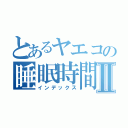 とあるヤエコの
睡眠時間Ⅱ
インデックス